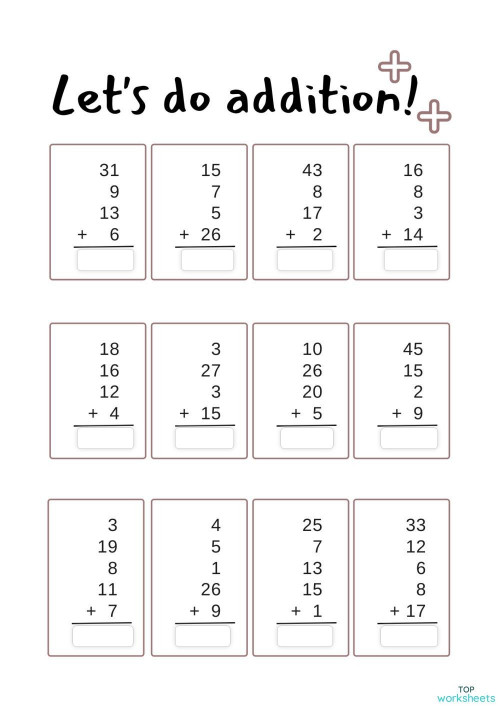 Let's do addition!

31
9
13
+ 6

15
7
5
+ 26

43
8
17
+ 2

16
8
3
+ 14

18
16
12
+ 4

3
27
3
+ 15

10
26
20
+ 5

45
15
2
+ 9

3
19
8
11
+ 7

4
5
1
26
+ 9

25
7
13
15
+ 1

33
12
6
8
+ 17

TOP
worksheets